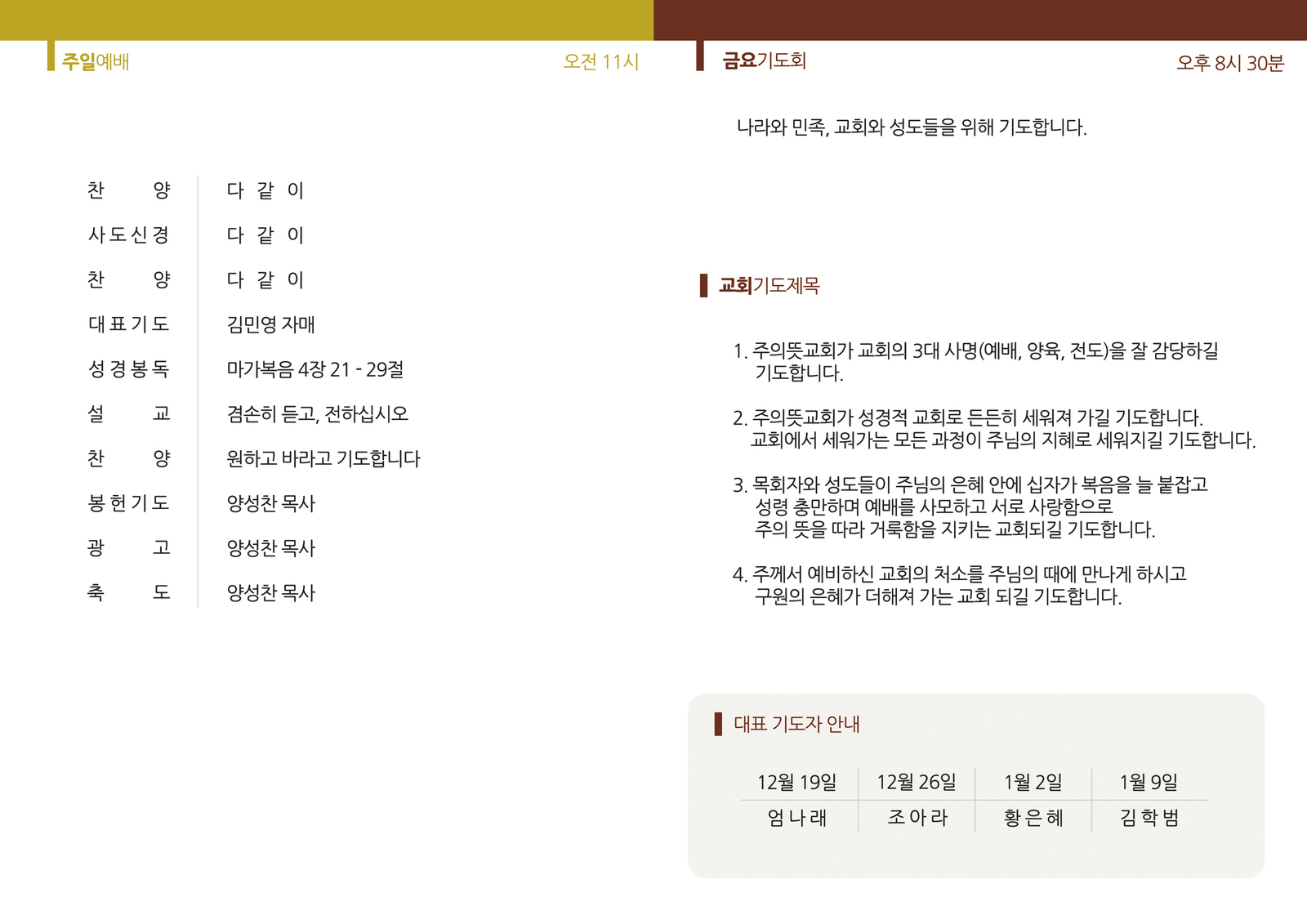 주일예배 오전 11시

찬 양 다 같 이
사도신경 다 같 이
찬 양 다 같 이
대표기도 김민영 자매
성경봉독 마가복음 4장 21 - 29절
설 교 겸손히 듣고, 전하십시오
찬 양 원하고 바라고 기도합니다
봉헌기도 양성찬 목사
광 고 양성찬 목사
축 도 양성찬 목사

금요기도회 오후 8시 30분

나라와 민족, 교회와 성도들을 위해 기도합니다.

교회기도제목

1. 주의뜻교회가 교회의 3대 사명(예배, 양육, 전도)을 잘 감당하길 기도합니다.

2. 주의뜻교회가 성경적 교회로 든든히 세워져 가길 기도합니다. 교회에서 세워가는 모든 과정이 주님의 지혜로 세워지길 기도합니다.

3. 목회자와 성도들이 주님의 은혜 안에 십자가 복음을 늘 붙잡고 성령 충만하며 예배를 사모하고 서로 사랑함으로 주의 뜻을 따라 거룩함을 지키는 교회되길 기도합니다.

4. 주께서 예비하신 교회의 처소를 주님의 때에 만나게 하시고 구원의 은혜가 더해져 가는 교회 되길 기도합니다.

대표 기도자 안내

| 12월 19일 | 12월 26일 | 1월 2일 | 1월 9일 |
|---|---|---|---|
| 엄나래 | 조아라 | 황은혜 | 김학범 |